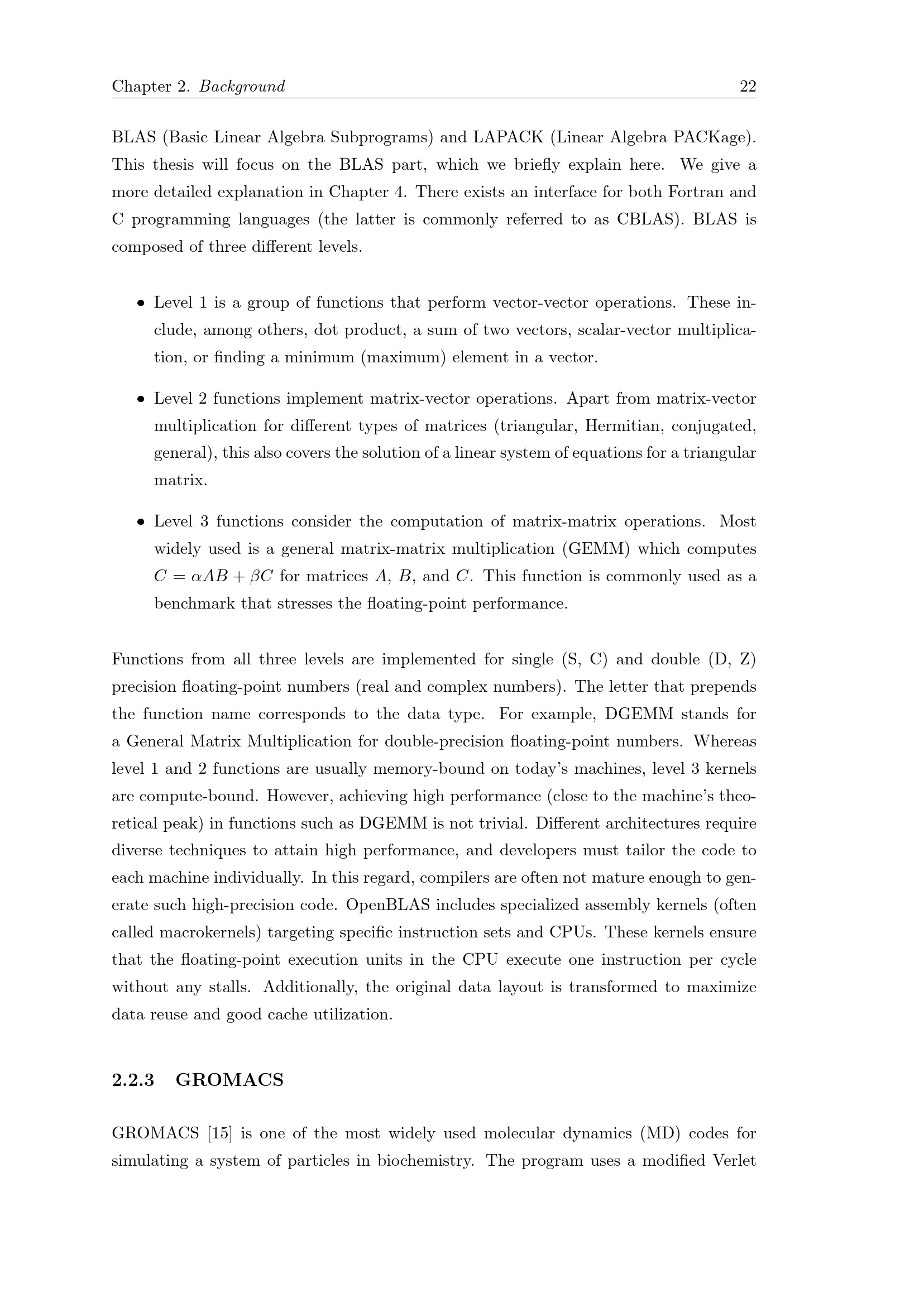 Chapter 2. Background 22

BLAS (Basic Linear Algebra Subprograms) and LAPACK (Linear Algebra PACKage). This thesis will focus on the BLAS part, which we briefly explain here. We give a more detailed explanation in Chapter 4. There exists an interface for both Fortran and C programming languages (the latter is commonly referred to as CBLAS). BLAS is composed of three different levels.

• Level 1 is a group of functions that perform vector-vector operations. These include, among others, dot product, a sum of two vectors, scalar-vector multiplication, or finding a minimum (maximum) element in a vector.

• Level 2 functions implement matrix-vector operations. Apart from matrix-vector multiplication for different types of matrices (triangular, Hermitian, conjugated, general), this also covers the solution of a linear system of equations for a triangular matrix.

• Level 3 functions consider the computation of matrix-matrix operations. Most widely used is a general matrix-matrix multiplication (GEMM) which computes $C = \alpha AB + \beta C$ for matrices $A$, $B$, and $C$. This function is commonly used as a benchmark that stresses the floating-point performance.

Functions from all three levels are implemented for single (S, C) and double (D, Z) precision floating-point numbers (real and complex numbers). The letter that prepends the function name corresponds to the data type. For example, DGEMM stands for a General Matrix Multiplication for double-precision floating-point numbers. Whereas level 1 and 2 functions are usually memory-bound on today's machines, level 3 kernels are compute-bound. However, achieving high performance (close to the machine's theoretical peak) in functions such as DGEMM is not trivial. Different architectures require diverse techniques to attain high performance, and developers must tailor the code to each machine individually. In this regard, compilers are often not mature enough to generate such high-precision code. OpenBLAS includes specialized assembly kernels (often called macrokernels) targeting specific instruction sets and CPUs. These kernels ensure that the floating-point execution units in the CPU execute one instruction per cycle without any stalls. Additionally, the original data layout is transformed to maximize data reuse and good cache utilization.

2.2.3 GROMACS

GROMACS [15] is one of the most widely used molecular dynamics (MD) codes for simulating a system of particles in biochemistry. The program uses a modified Verlet